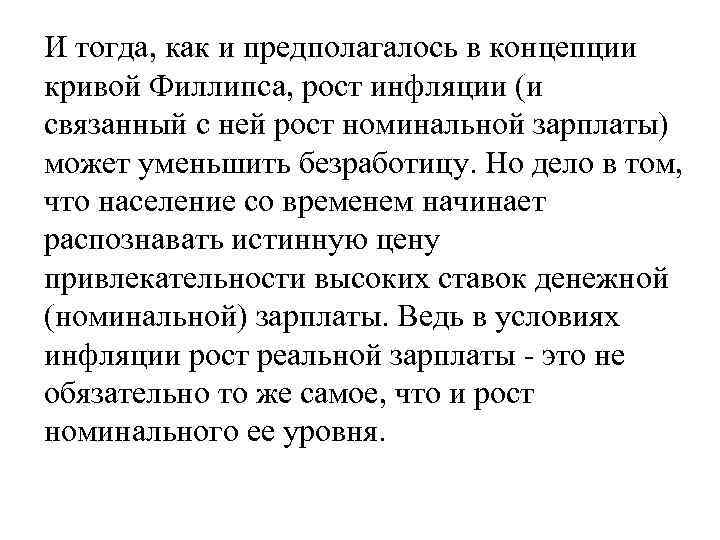 И тогда, как и предполагалось в концепции кривой Филлипса, рост инфляции (и связанный с ней рост номинальной зарплаты) может уменьшить безработицу. Но дело в том, что население со временем начинает распознавать истинную цену привлекательности высоких ставок денежной (номинальной) зарплаты. Ведь в условиях инфляции рост реальной зарплаты - это не обязательно то же самое, что и рост номинального ее уровня.